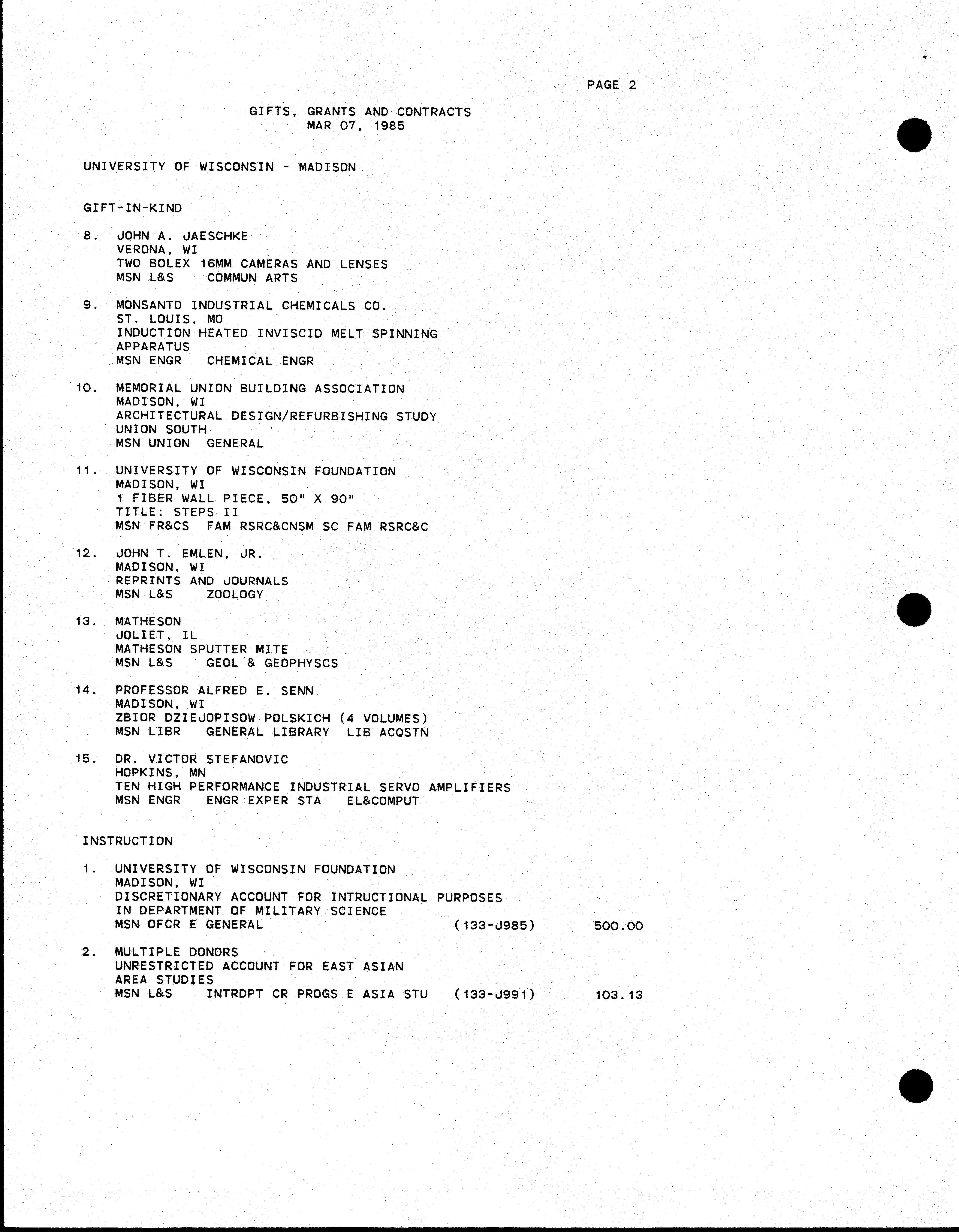 PAGE 2

GIFTS, GRANTS AND CONTRACTS
MAR 07, 1985

UNIVERSITY OF WISCONSIN - MADISON

GIFT-IN-KIND

8. JOHN A. JAESCHKE
VERONA, WI
TWO BOLEX 16MM CAMERAS AND LENSES
MSN L&S COMMUN ARTS

9. MONSANTO INDUSTRIAL CHEMICALS CO.
ST. LOUIS, MO
INDUCTION HEATED INVISCID MELT SPINNING APPARATUS
MSN ENGR CHEMICAL ENGR

10. MEMORIAL UNION BUILDING ASSOCIATION
MADISON, WI
ARCHITECTURAL DESIGN/REFURBISHING STUDY
UNION SOUTH
MSN UNION GENERAL

11. UNIVERSITY OF WISCONSIN FOUNDATION
MADISON, WI
1 FIBER WALL PIECE, 50" X 90"
TITLE: STEPS II
MSN FR&CS FAM RSRC&CNSM SC FAM RSRC&C

12. JOHN T. EMLEN, JR.
MADISON, WI
REPRINTS AND JOURNALS
MSN L&S ZOOLOGY

13. MATHESON
JOLIET, IL
MATHESON SPUTTER MITE
MSN L&S GEOL & GEOPHYSCS

14. PROFESSOR ALFRED E. SENN
MADISON, WI
ZBIOR DZIEJOPISOW POLSKICH (4 VOLUMES)
MSN LIBR GENERAL LIBRARY LIB ACQSTN

15. DR. VICTOR STEFANOVIC
HOPKINS, MN
TEN HIGH PERFORMANCE INDUSTRIAL SERVO AMPLIFIERS
MSN ENGR ENGR EXPER STA EL&COMPUT

INSTRUCTION

1. UNIVERSITY OF WISCONSIN FOUNDATION
MADISON, WI
DISCRETIONARY ACCOUNT FOR INTRUCTIONAL PURPOSES
IN DEPARTMENT OF MILITARY SCIENCE
MSN OFCR E GENERAL (133-J985) 500.00

2. MULTIPLE DONORS
UNRESTRICTED ACCOUNT FOR EAST ASIAN
AREA STUDIES
MSN L&S INTRDPT CR PROGS E ASIA STU (133-J991) 103.13